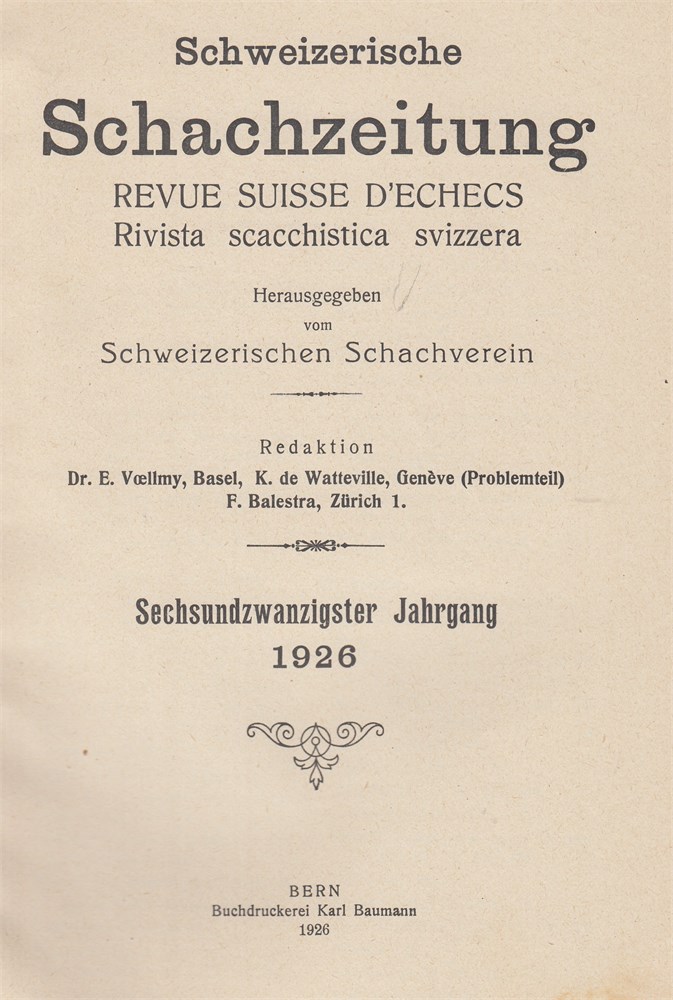 Schweizerische

Schachzeitung

REVUE SUISSE D'ECHECS
Rivista scacchistica svizzera

Herausgegeben
vom
Schweizerischen Schachverein

Redaktion
Dr. E. Vœllmy, Basel, K. de Watteville, Genève (Problemteil)
F. Balestra, Zürich 1.

Sechsundzwanzigster Jahrgang
1926

BERN
Buchdruckerei Karl Baumann
1926